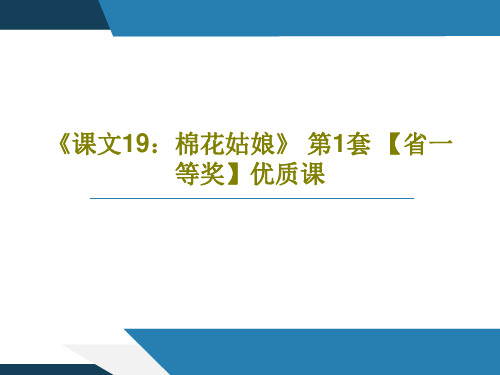 《课文19：棉花姑娘》 第1套 【省一等奖】优质课